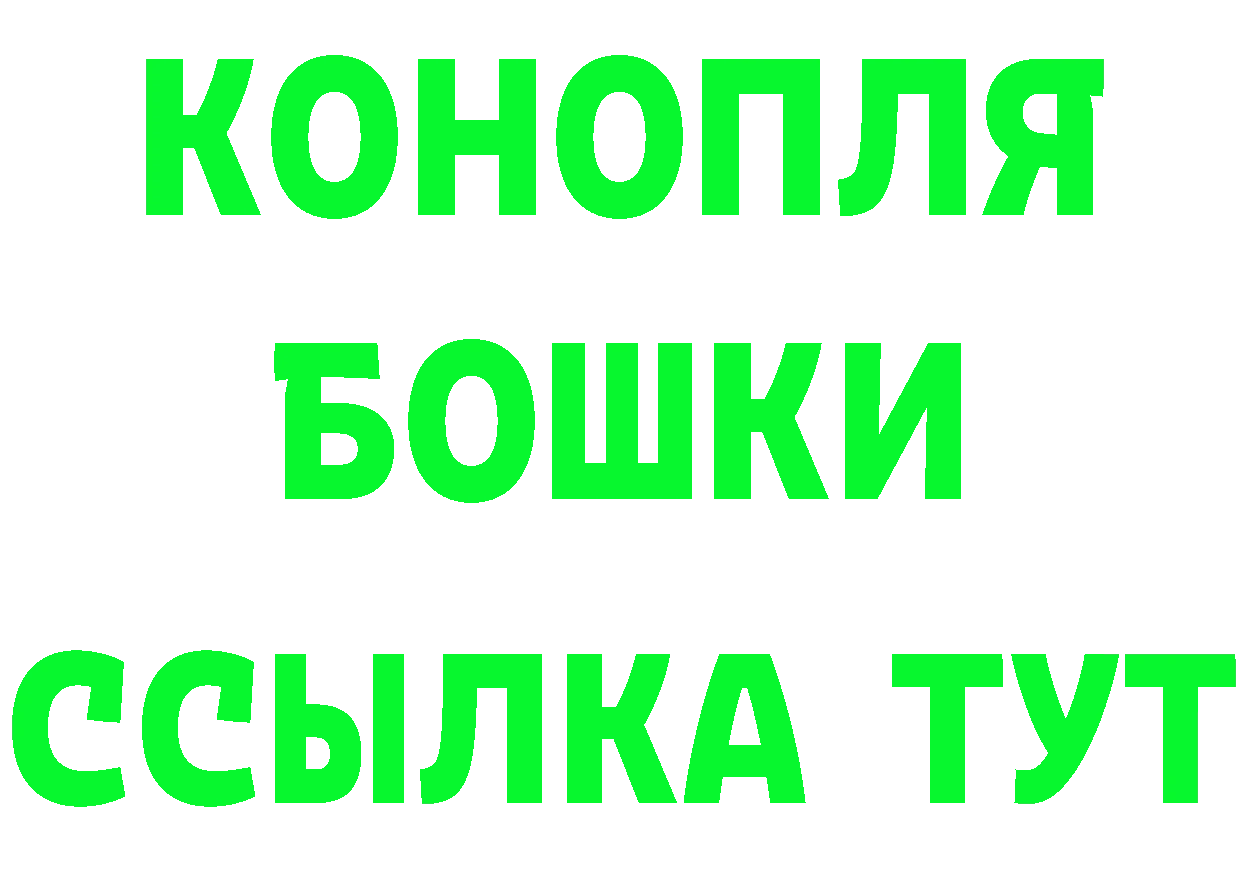 КОНОПЛЯ
БОШКИ
ССЫЛКА ТУТ